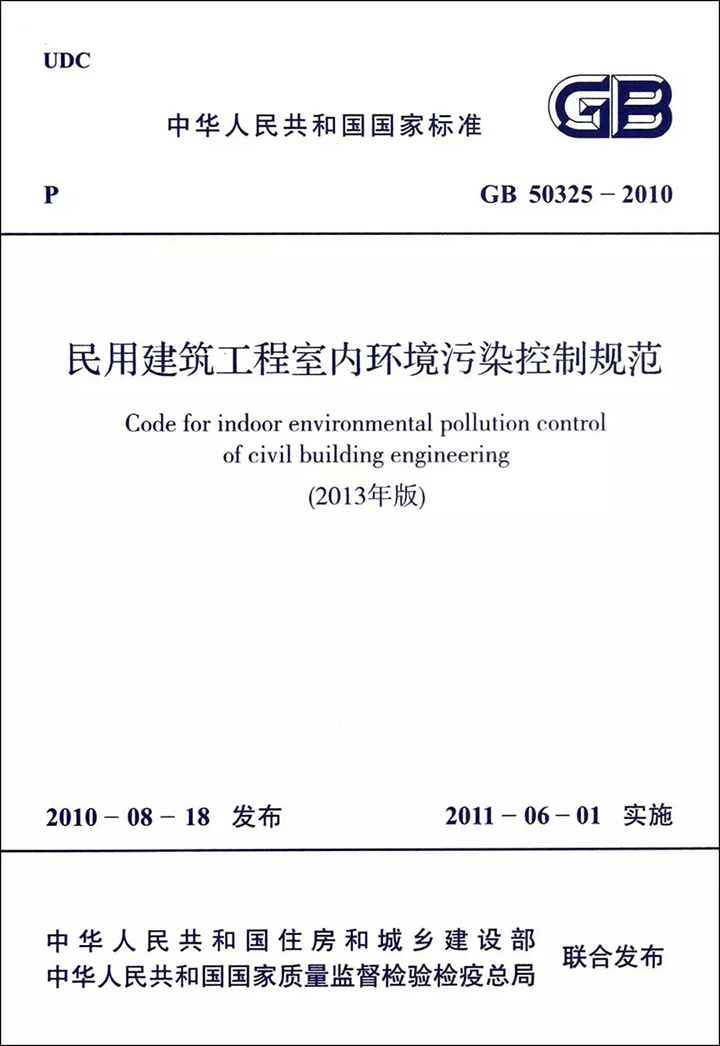 UDC

中华人民共和国国家标准

GB

P

GB 50325 – 2010

民用建筑工程室内环境污染控制规范

Code for indoor environmental pollution control of civil building engineering

(2013年版)

2010 – 08 – 18 发布

2011 – 06 – 01 实施

中华人民共和国住房和城乡建设部
中华人民共和国国家质量监督检验检疫总局

联合发布